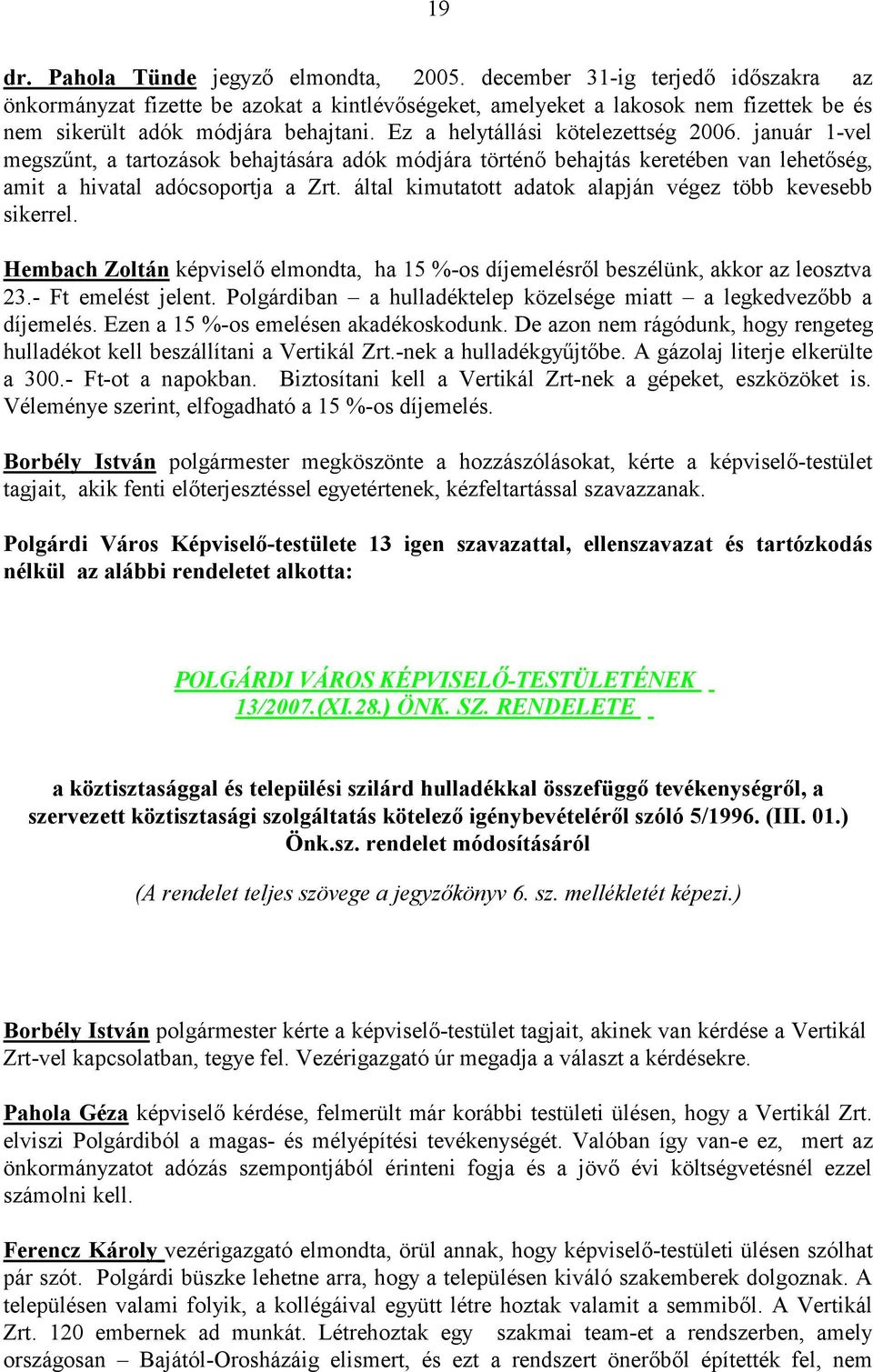 19

dr. Pahola Tünde jegyző elmondta, 2005. december 31-ig terjedő időszakra az önkormányzat fizette be azokat a kintlévőségeket, amelyeket a lakosok nem fizettek be és nem sikerült adók módjára behajtani. Ez a helytállási kötelezettség 2006. január 1-vel megszűnt, a tartozások behajtására adók módjára történő behajtás keretében van lehetőség, amit a hivatal adócsoportja a Zrt. által kimutatott adatok alapján végez több kevesebb sikerrel.

Hembach Zoltán képviselő elmondta, ha 15 %-os díjemelésről beszélünk, akkor az leosztva 23.- Ft emelést jelent. Polgárdiban – a hulladéktelep közelsége miatt – a legkedvezőbb a díjemelés. Ezen a 15 %-os emelésen akadékoskodunk. De azon nem rágódunk, hogy rengeteg hulladékot kell beszállítani a Vertikál Zrt.-nek a hulladékgyűjtőbe. A gázolaj literje elkerülte a 300.- Ft-ot a napokban. Biztosítani kell a Vertikál Zrt-nek a gépeket, eszközöket is. Véleménye szerint, elfogadható a 15 %-os díjemelés.

Borbély István polgármester megköszönte a hozzászólásokat, kérte a képviselő-testület tagjait, akik fenti előterjesztéssel egyetértenek, kézfeltartással szavazzanak.

Polgárdi Város Képviselő-testülete 13 igen szavazattal, ellenszavazat és tartózkodás nélkül az alábbi rendeletet alkotta:

POLGÁRDI VÁROS KÉPVISELŐ-TESTÜLETÉNEK
13/2007.(XI.28.) ÖNK. SZ. RENDELETE

a köztisztasággal és települési szilárd hulladékkal összefüggő tevékenységről, a szervezett köztisztasági szolgáltatás kötelező igénybevételéről szóló 5/1996. (III. 01.) Önk.sz. rendelet módosításáról

(A rendelet teljes szövege a jegyzőkönyv 6. sz. mellékletét képezi.)

Borbély István polgármester kérte a képviselő-testület tagjait, akinek van kérdése a Vertikál Zrt-vel kapcsolatban, tegye fel. Vezérigazgató úr megadja a választ a kérdésekre.

Pahola Géza képviselő kérdése, felmerült már korábbi testületi ülésen, hogy a Vertikál Zrt. elviszi Polgárdiból a magas- és mélyépítési tevékenységét. Valóban így van-e ez, mert az önkormányzatot adózás szempontjából érinteni fogja és a jövő évi költségvetésnél ezzel számolni kell.

Ferencz Károly vezérigazgató elmondta, örül annak, hogy képviselő-testületi ülésen szólhat pár szót. Polgárdi büszke lehetne arra, hogy a településen kiváló szakemberek dolgoznak. A településen valami folyik, a kollégáival együtt létre hoztak valamit a semmiből. A Vertikál Zrt. 120 embernek ad munkát. Létrehoztak egy szakmai team-et a rendszerben, amely országosan – Bajától-Orosházáig elismert, és ezt a rendszert önerőből építették fel, nem